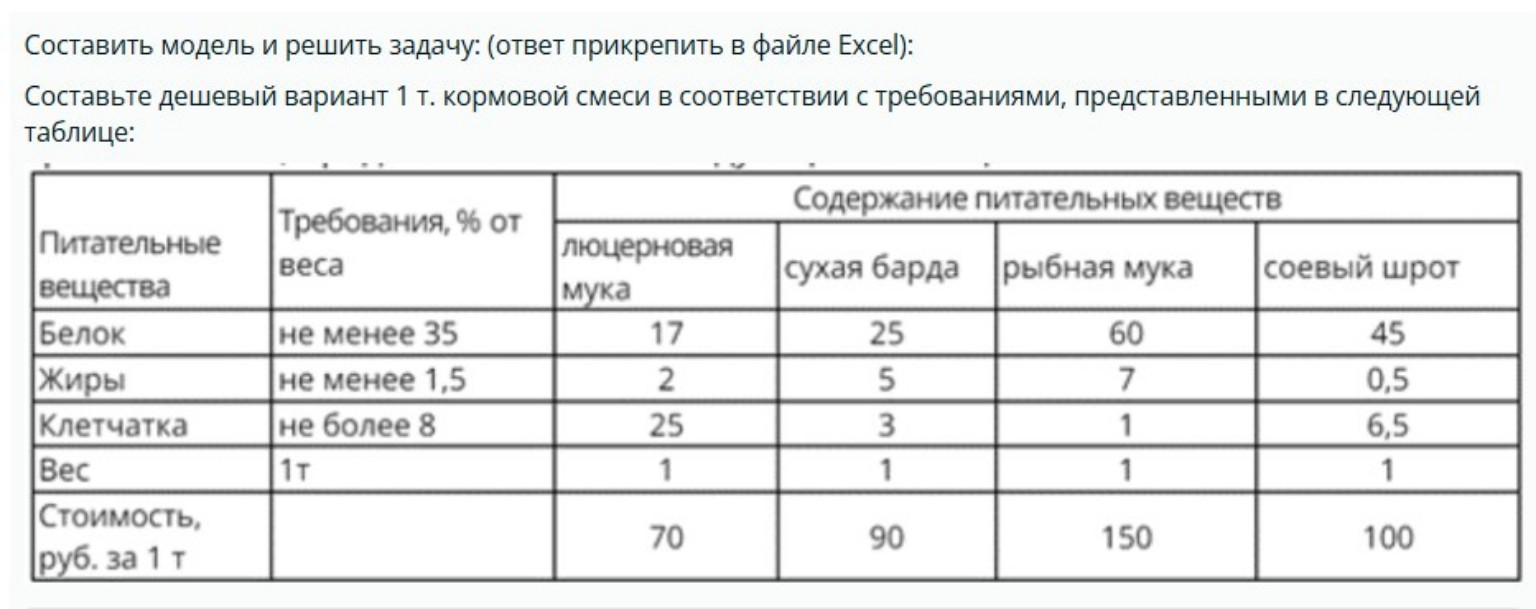 Составить модель и решить задачу: (ответ прикрепить в файле Excel):

Составьте дешевый вариант 1 т. кормовой смеси в соответствии с требованиями, представленными в следующей таблице:

| Питательные вещества | Требования, % от веса | Содержание питательных веществ | | | |
|---|---|---|---|---|---|
| | | люцерновая мука | сухая барда | рыбная мука | соевый шрот |
| Белок | не менее 35 | 17 | 25 | 60 | 45 |
| Жиры | не менее 1,5 | 2 | 5 | 7 | 0,5 |
| Клетчатка | не более 8 | 25 | 3 | 1 | 6,5 |
| Вес | 1т | 1 | 1 | 1 | 1 |
| Стоимость, руб. за 1 т | | 70 | 90 | 150 | 100 |